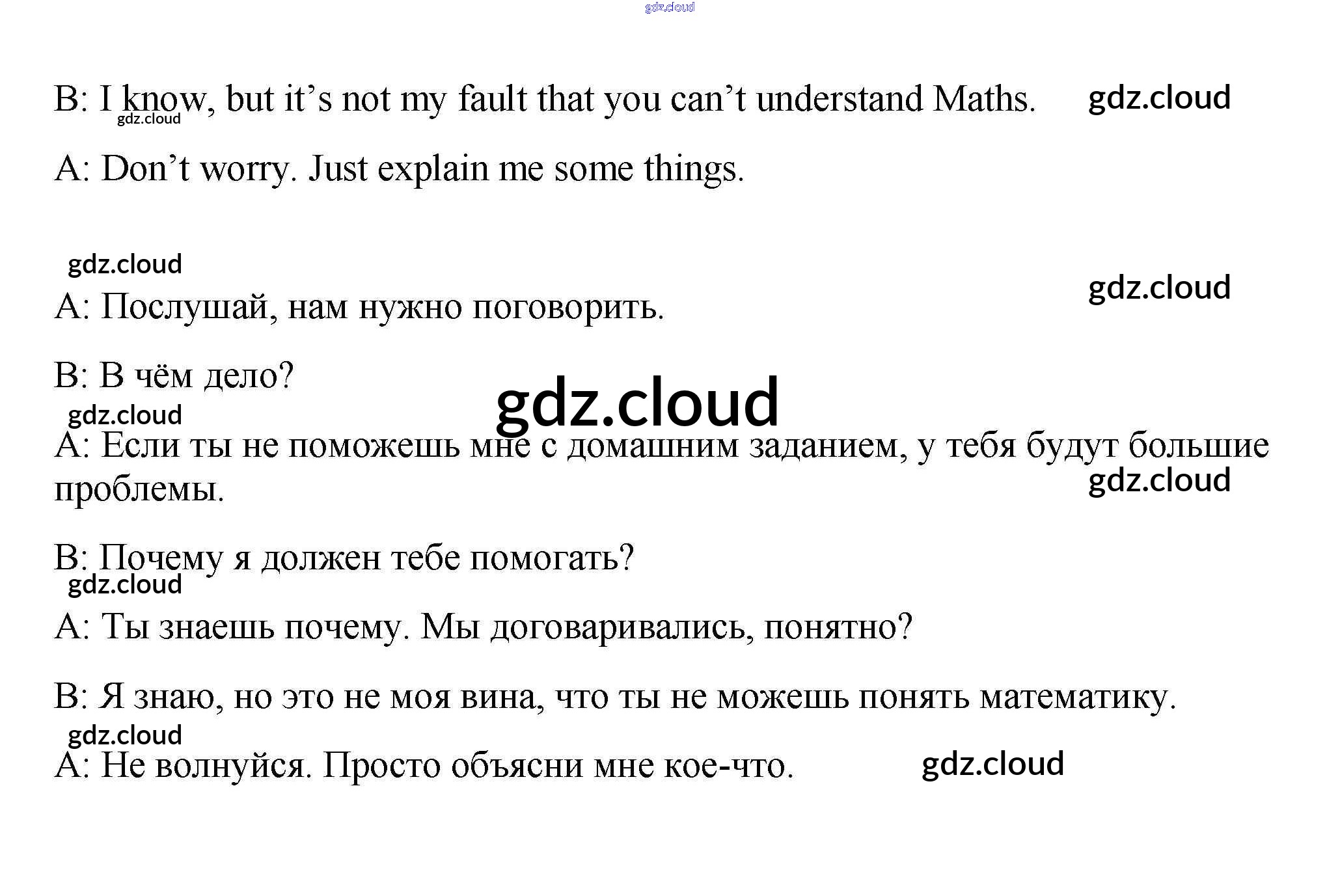 B: I know, but it's not my fault that you can't understand Maths.

A: Don't worry. Just explain me some things.

A: Послушай, нам нужно поговорить.

B: В чём дело?

A: Если ты не поможешь мне с домашним заданием, у тебя будут большие проблемы.

B: Почему я должен тебе помогать?

A: Ты знаешь почему. Мы договаривались, понятно?

B: Я знаю, но это не моя вина, что ты не можешь понять математику.

A: Не волнуйся. Просто объясни мне кое-что.

gdz.cloud